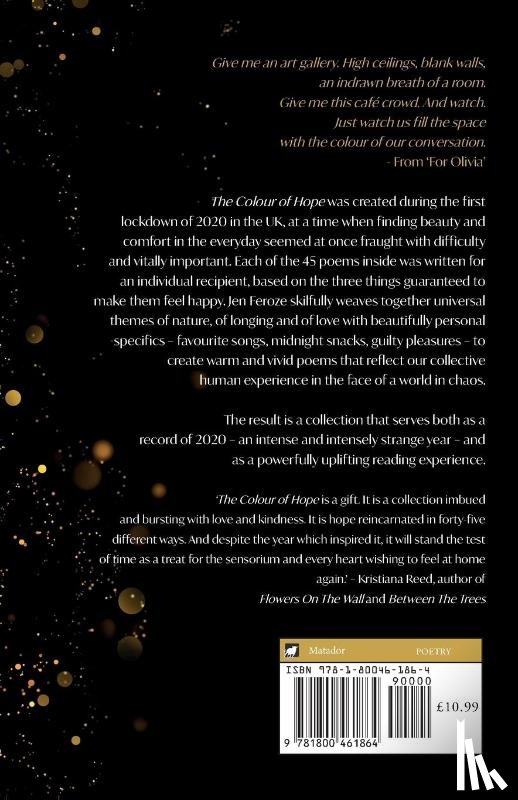 Give me an art gallery. High ceilings, blank walls,
an indrawn breath of a room.
Give me this café crowd. And watch.
Just watch us fill the space
with the colour of our conversation.
- From 'For Olivia'

The Colour of Hope was created during the first lockdown of 2020 in the UK, at a time when finding beauty and comfort in the everyday seemed at once fraught with difficulty and vitally important. Each of the 45 poems inside was written for an individual recipient, based on the three things guaranteed to make them feel happy. Jen Feroze skilfully weaves together universal themes of nature, of longing and of love with beautifully personal specifics – favourite songs, midnight snacks, guilty pleasures – to create warm and vivid poems that reflect our collective human experience in the face of a world in chaos.

The result is a collection that serves both as a record of 2020 – an intense and intensely strange year – and as a powerfully uplifting reading experience.

'The Colour of Hope is a gift. It is a collection imbued and bursting with love and kindness. It is hope reincarnated in forty-five different ways. And despite the year which inspired it, it will stand the test of time as a treat for the sensorium and every heart wishing to feel at home again.' - Kristiana Reed, author of Flowers On The Wall and Between The Trees

Matador POETRY

ISBN 978-1-80046-186-4

90000

£10.99

9 781800 461864